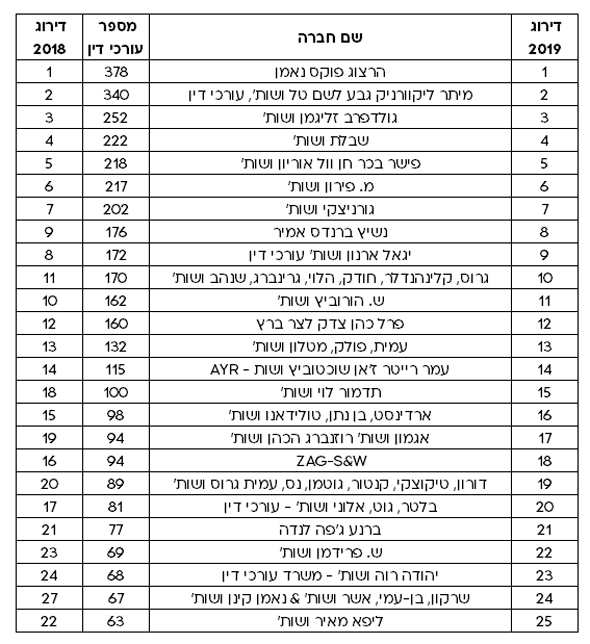 | דירוג 2019 | שם חברה | מספר עורכי דין | דירוג 2018 |
|---|---|---|---|
| 1 | הרצוג פוקס נאמן | 378 | 1 |
| 2 | מיתר ליקוורניק גבע לשם טל ושות', עורכי דין | 340 | 2 |
| 3 | גולדפרב זליגמן ושות' | 252 | 3 |
| 4 | שבלת ושות' | 222 | 4 |
| 5 | פישר בכר חן וול אוריון ושות' | 218 | 5 |
| 6 | מ. פירון ושות' | 217 | 6 |
| 7 | גורניצקי ושות' | 202 | 7 |
| 8 | נשיץ ברנדס אמיר | 176 | 9 |
| 9 | יגאל ארנון ושות' עורכי דין | 172 | 8 |
| 10 | גרוס, קלינהנדלר, חודק, הלוי, גרינברג, שנהב ושות' | 170 | 11 |
| 11 | ש. הורוביץ ושות' | 162 | 10 |
| 12 | פרל כהן צדק לצר ברץ | 160 | 12 |
| 13 | עמית, פולק, מטלון ושות' | 132 | 13 |
| 14 | עמר רייטר ז'אן שוכטוביץ ושות - AYR | 115 | 14 |
| 15 | תדמור לוי ושות' | 100 | 18 |
| 16 | ארדינסט, בן נתן, טולידאנו ושות' | 98 | 15 |
| 17 | אגמון ושות' רוזנברג הכהן ושות' | 94 | 19 |
| 18 | ZAG-S&W | 94 | 16 |
| 19 | דורון, טיקוצקי, קנטור, גוטמן, נס, עמית גרוס ושות' | 89 | 20 |
| 20 | בלטר, גוט, אלוני ושות' - עורכי דין | 81 | 17 |
| 21 | ברנע ג'פה לנדה | 77 | 21 |
| 22 | ש. פרידמן ושות' | 69 | 23 |
| 23 | יהודה רוה ושות' - משרד עורכי דין | 68 | 24 |
| 24 | שרקון, בן-עמי, אשר ושות' & נאמן קינן ושות' | 67 | 27 |
| 25 | ליפא מאיר ושות' | 63 | 22 |